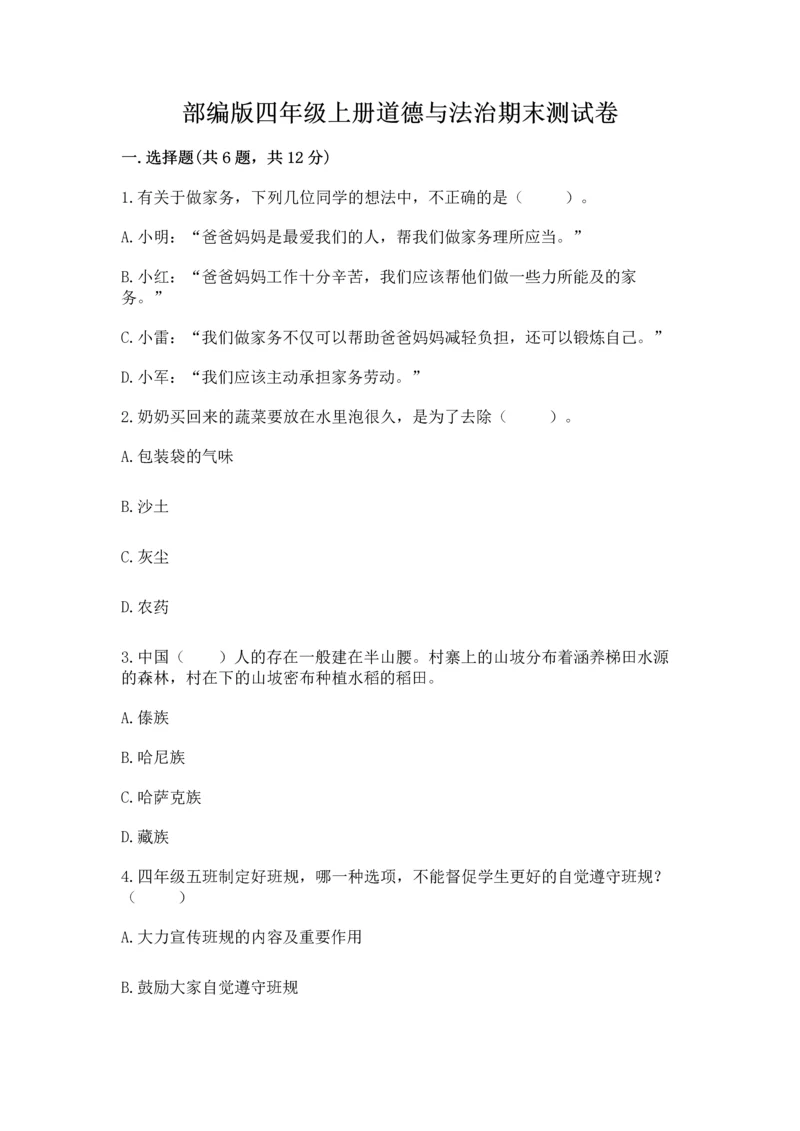 部编版四年级上册道德与法治期末测试卷

一.选择题(共6题，共12分)

1.有关于做家务，下列几位同学的想法中，不正确的是（　　）。

A.小明：“爸爸妈妈是最爱我们的人，帮我们做家务理所应当。”

B.小红：“爸爸妈妈工作十分辛苦，我们应该帮他们做一些力所能及的家务。”

C.小雷：“我们做家务不仅可以帮助爸爸妈妈减轻负担，还可以锻炼自己。”

D.小军：“我们应该主动承担家务劳动。”

2.奶奶买回来的蔬菜要放在水里泡很久，是为了去除（　　）。

A.包装袋的气味

B.沙土

C.灰尘

D.农药

3.中国（　　）人的存在一般建在半山腰。村寨上的山坡分布着涵养梯田水源的森林，村在下的山坡密布种植水稻的稻田。

A.傣族

B.哈尼族

C.哈萨克族

D.藏族

4.四年级五班制定好班规，哪一种选项，不能督促学生更好的自觉遵守班规？（　　）

A.大力宣传班规的内容及重要作用

B.鼓励大家自觉遵守班规